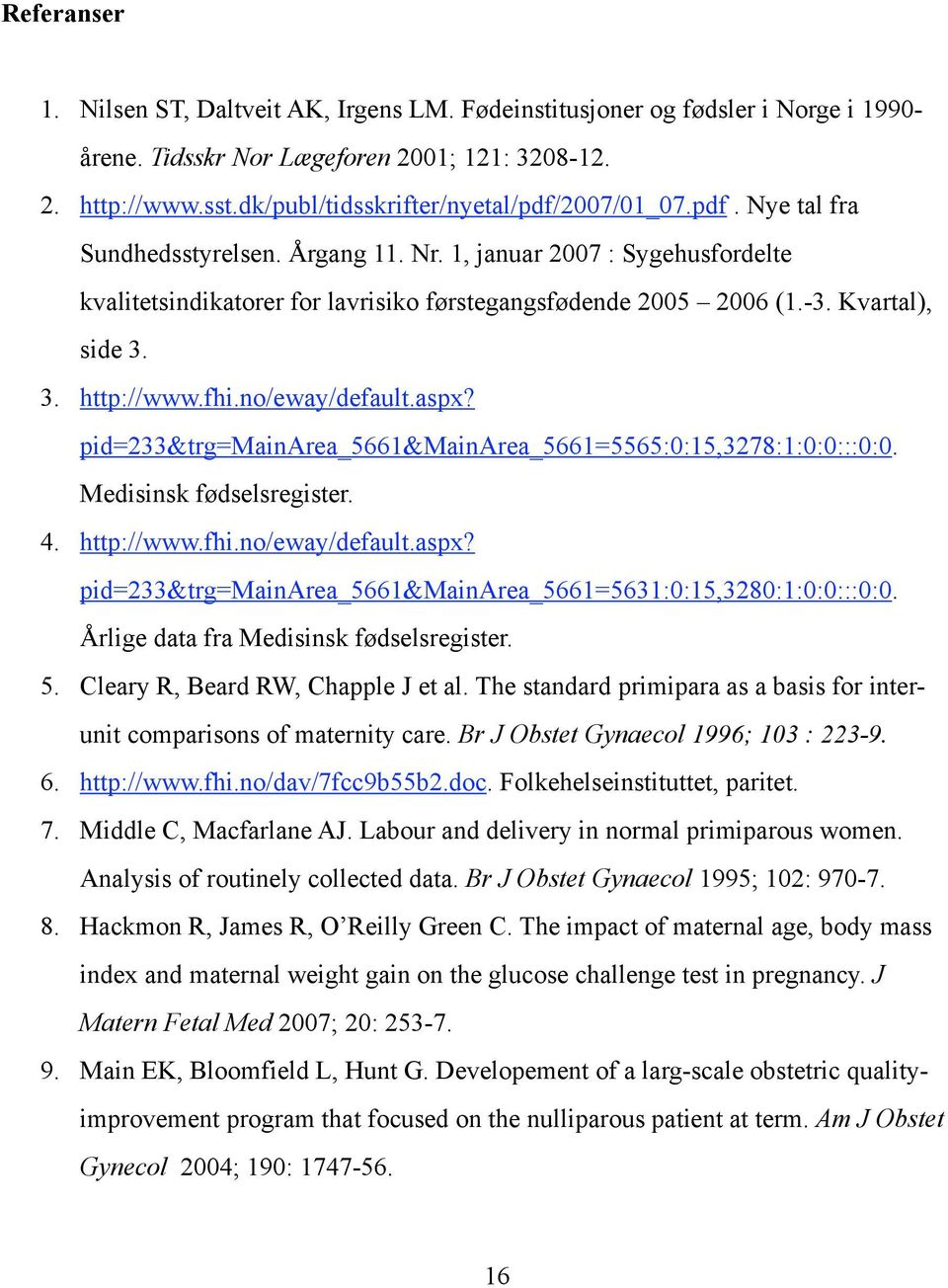 Referanser

1. Nilsen ST, Daltveit AK, Irgens LM. Fødeinstitusjoner og fødsler i Norge i 1990-årene. Tidsskr Nor Lægeforen 2001; 121: 3208-12.
2. http://www.sst.dk/publ/tidsskrifter/nyetal/pdf/2007/01_07.pdf . Nye tal fra Sundhedsstyrelsen. Årgang 11. Nr. 1, januar 2007 : Sygehusfordelte kvalitetsindikatorer for lavrisiko førstegangsfødende 2005 – 2006 (1.-3. Kvartal), side 3.
3. http://www.fhi.no/eway/default.aspx?pid=233&trg=MainArea_5661&MainArea_5661=5565:0:15,3278:1:0:0:::0:0. Medisinsk fødselsregister.
4. http://www.fhi.no/eway/default.aspx?pid=233&trg=MainArea_5661&MainArea_5661=5631:0:15,3280:1:0:0:::0:0. Årlige data fra Medisinsk fødselsregister.
5. Cleary R, Beard RW, Chapple J et al. The standard primipara as a basis for inter-unit comparisons of maternity care. Br J Obstet Gynaecol 1996; 103 : 223-9.
6. http://www.fhi.no/dav/7fcc9b55b2.doc. Folkehelseinstituttet, paritet.
7. Middle C, Macfarlane AJ. Labour and delivery in normal primiparous women. Analysis of routinely collected data. Br J Obstet Gynaecol 1995; 102: 970-7.
8. Hackmon R, James R, O'Reilly Green C. The impact of maternal age, body mass index and maternal weight gain on the glucose challenge test in pregnancy. J Matern Fetal Med 2007; 20: 253-7.
9. Main EK, Bloomfield L, Hunt G. Developement of a larg-scale obstetric quality-improvement program that focused on the nulliparous patient at term. Am J Obstet Gynecol 2004; 190: 1747-56.

16